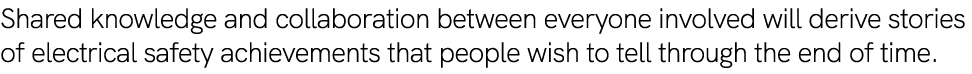 Shared knowledge and collaboration between everyone involved will derive stories of electrical safety achievements that people wish to tell through the end of time.